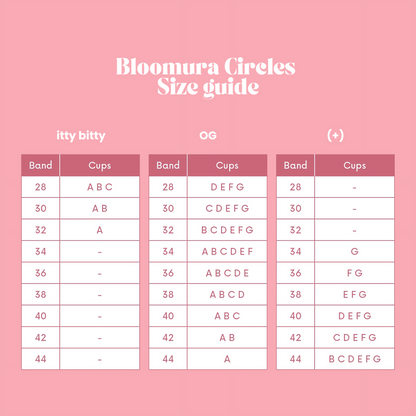 Bloomura Circles
Size guide

itty bitty

| Band | Cups |
|---|---|
| 28 | A B C |
| 30 | A B |
| 32 | A |
| 34 | - |
| 36 | - |
| 38 | - |
| 40 | - |
| 42 | - |
| 44 | - |

OG

| Band | Cups |
|---|---|
| 28 | D E F G |
| 30 | C D E F G |
| 32 | B C D E F G |
| 34 | A B C D E F |
| 36 | A B C D E |
| 38 | A B C D |
| 40 | A B C |
| 42 | A B |
| 44 | A |

(+)

| Band | Cups |
|---|---|
| 28 | - |
| 30 | - |
| 32 | - |
| 34 | G |
| 36 | F G |
| 38 | E F G |
| 40 | D E F G |
| 42 | C D E F G |
| 44 | B C D E F G |